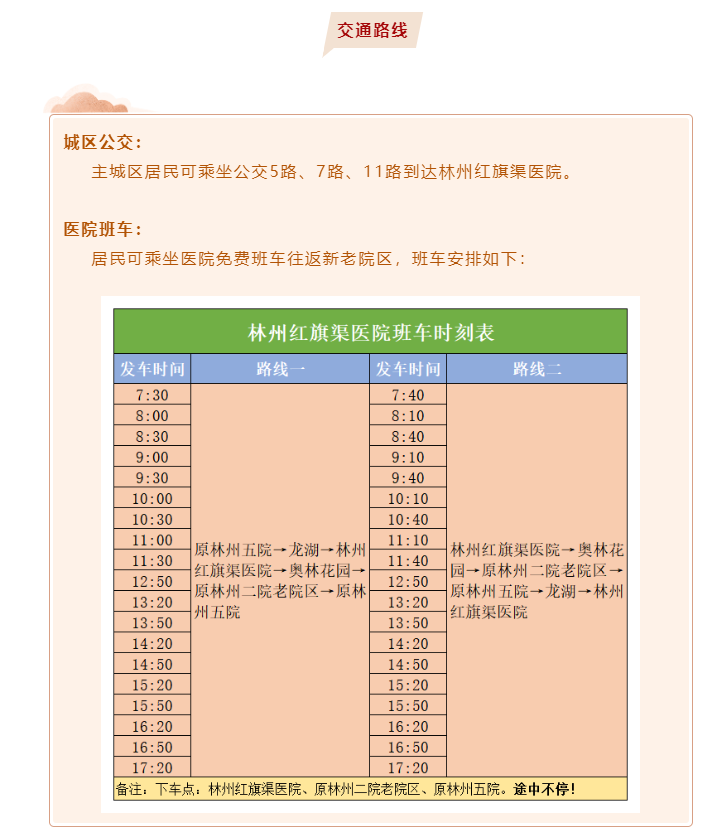 交通路线

城区公交：
主城区居民可乘坐公交5路、7路、11路到达林州红旗渠医院。

医院班车：
居民可乘坐医院免费班车往返新老院区，班车安排如下：

林州红旗渠医院班车时刻表

| 发车时间 | 路线一 | 发车时间 | 路线二 |
|---|---|---|---|
| 7:30 | 原林州五院→龙湖→林州红旗渠医院→奥林花园→原林州二院老院区→原林州五院 | 7:40 | 林州红旗渠医院→奥林花园→原林州二院老院区→原林州五院→龙湖→林州红旗渠医院 |
| 8:00 | | 8:10 | |
| 8:30 | | 8:40 | |
| 9:00 | | 9:10 | |
| 9:30 | | 9:40 | |
| 10:00 | | 10:10 | |
| 10:30 | | 10:40 | |
| 11:00 | | 11:10 | |
| 11:30 | | 11:40 | |
| 12:50 | | 12:50 | |
| 13:20 | | 13:20 | |
| 13:50 | | 13:50 | |
| 14:20 | | 14:20 | |
| 14:50 | | 14:50 | |
| 15:20 | | 15:20 | |
| 15:50 | | 15:50 | |
| 16:20 | | 16:20 | |
| 16:50 | | 16:50 | |
| 17:20 | | 17:20 | |

备注：下车点：林州红旗渠医院、原林州二院老院区、原林州五院。途中不停！